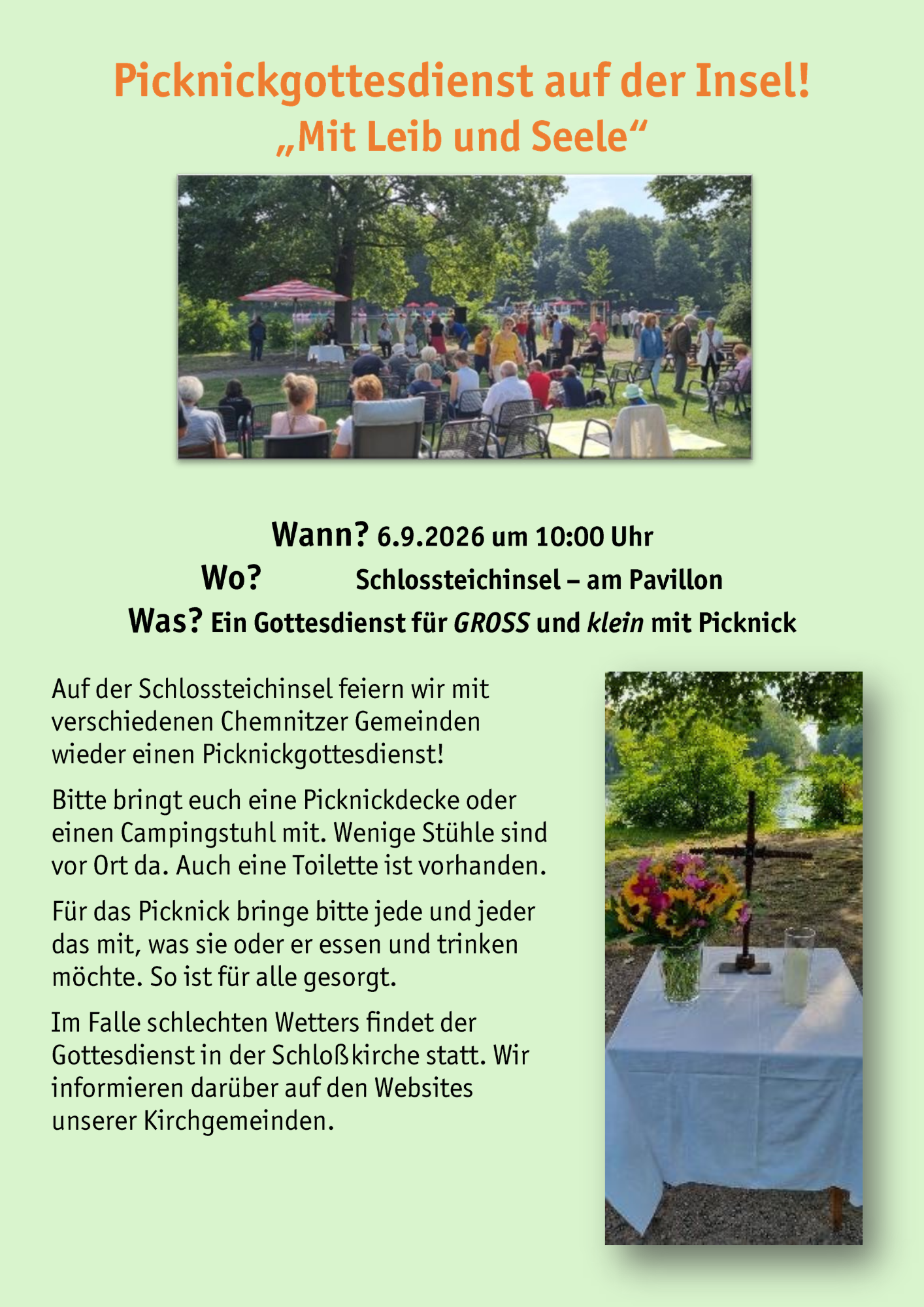 Picknickgottesdienst auf der Insel!
„Mit Leib und Seele“

Wann? 6.9.2026 um 10:00 Uhr
Wo? Schlossteichinsel – am Pavillon
Was? Ein Gottesdienst für GROSS und klein mit Picknick

Auf der Schlossteichinsel feiern wir mit verschiedenen Chemnitzer Gemeinden wieder einen Picknickgottesdienst!

Bitte bringt euch eine Picknickdecke oder einen Campingstuhl mit. Wenige Stühle sind vor Ort da. Auch eine Toilette ist vorhanden.

Für das Picknick bringe bitte jede und jeder das mit, was sie oder er essen und trinken möchte. So ist für alle gesorgt.

Im Falle schlechten Wetters findet der Gottesdienst in der Schloßkirche statt. Wir informieren darüber auf den Websites unserer Kirchgemeinden.